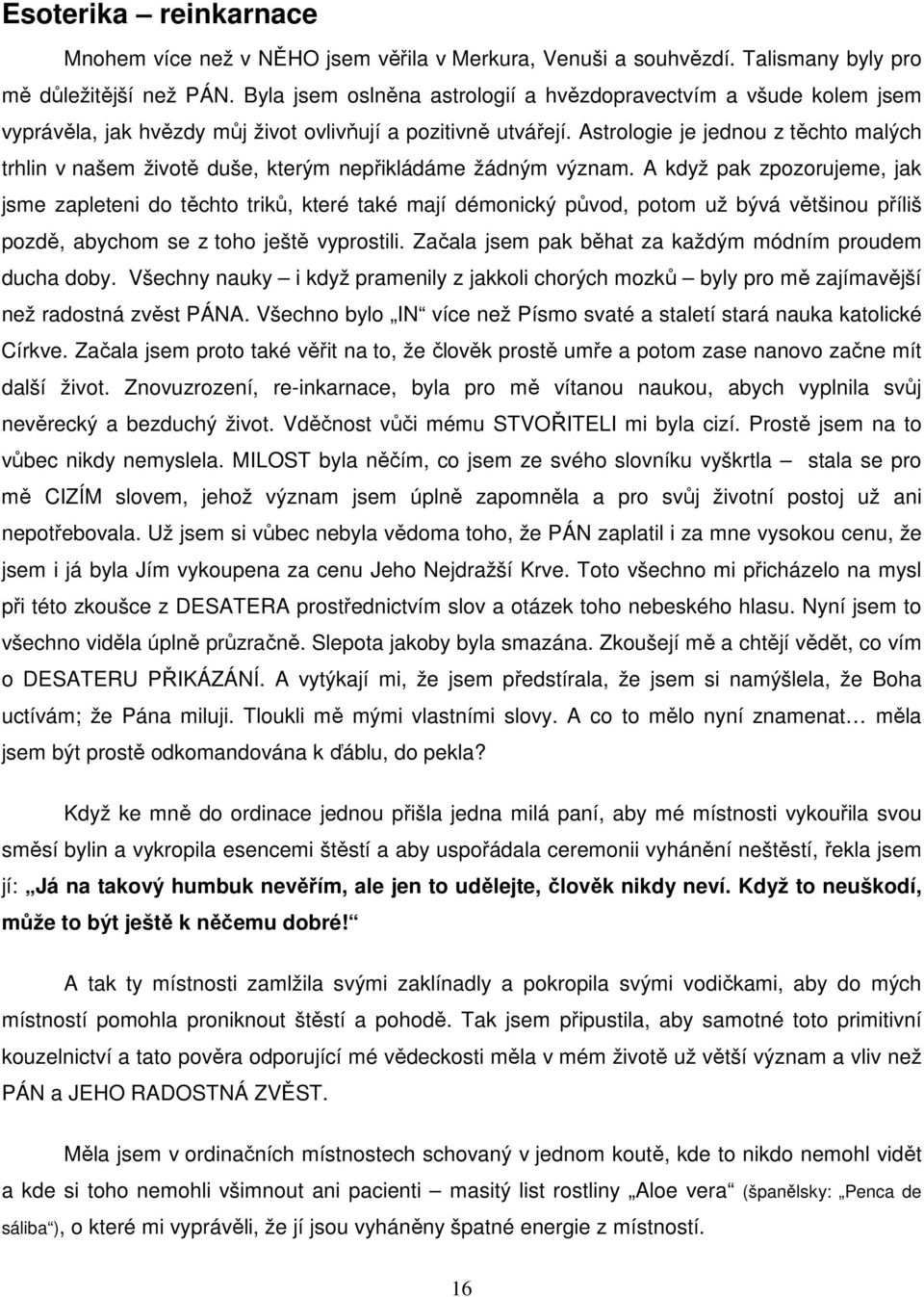 Esoterika – reinkarnace

Mnohem více než v NĚHO jsem věřila v Merkura, Venuši a souhvězdí. Talismany byly pro mě důležitější než PÁN. Byla jsem oslněna astrologií a hvězdopravectvím a všude kolem jsem vyprávěla, jak hvězdy můj život ovlivňují a pozitivně utvářejí. Astrologie je jednou z těchto malých trhlin v našem životě duše, kterým nepřikládáme žádným význam. A když pak zpozorujeme, jak jsme zapleteni do těchto triků, které také mají démonický původ, potom už bývá většinou příliš pozdě, abychom se z toho ještě vyprostili. Začala jsem pak běhat za každým módním proudem ducha doby. Všechny nauky – i když pramenily z jakkoli chorých mozků – byly pro mě zajímavější než radostná zvěst PÁNA. Všechno bylo „IN“ více než Písmo svaté a staletí stará nauka katolické Církve. Začala jsem proto také věřit na to, že člověk prostě umře a potom zase nanovo začne mít další život. Znovuzrození, re-inkarnace, byla pro mě vítanou naukou, abych vyplnila svůj nevěrecký a bezduchý život. Vděčnost vůči mému STVOŘITELI mi byla cizí. Prostě jsem na to vůbec nikdy nemyslela. MILOST byla něčím, co jsem ze svého slovníku vyškrtla – stala se pro mě CIZÍM slovem, jehož význam jsem úplně zapomněla a pro svůj životní postoj už ani nepotřebovala. Už jsem si vůbec nebyla vědoma toho, že PÁN zaplatil i za mne vysokou cenu, že jsem i já byla Jím vykoupena za cenu Jeho Nejdražší Krve. Toto všechno mi přicházelo na mysl při této zkoušce z DESATERA prostřednictvím slov a otázek toho nebeského hlasu. Nyní jsem to všechno viděla úplně průzračně. Slepota jakoby byla smazána. Zkoušejí mě a chtějí vědět, co vím o DESATERU PŘIKÁZÁNÍ. A vytýkají mi, že jsem předstírala, že jsem si namýšlela, že Boha uctívám; že Pána miluji. Tloukli mě mými vlastními slovy. A co to mělo nyní znamenat… měla jsem být prostě odkomandována k ďáblu, do pekla?

Když ke mně do ordinace jednou přišla jedna milá paní, aby mé místnosti vykouřila svou směsí bylin a vykropila esencemi štěstí a aby uspořádala ceremonii vyhánění neštěstí, řekla jsem jí: „Já na takový humbuk nevěřím, ale jen to udělejte, člověk nikdy neví. Když to neuškodí, může to být ještě k něčemu dobré!“

A tak ty místnosti zamlžila svými zaklínadly a pokropila svými vodičkami, aby do mých místností pomohla proniknout štěstí a pohodě. Tak jsem připustila, aby samotné toto primitivní kouzelnictví a tato pověra odporující mé vědeckosti měla v mém životě už větší význam a vliv než PÁN a JEHO RADOSTNÁ ZVĚST.

Měla jsem v ordinačních místnostech schovaný v jednom koutě, kde to nikdo nemohl vidět a kde si toho nemohli všimnout ani pacienti – masitý list rostliny „Aloe vera“ (španělsky: „Penca de sáliba“), o které mi vyprávěli, že jí jsou vyháněny špatné energie z místností.

16